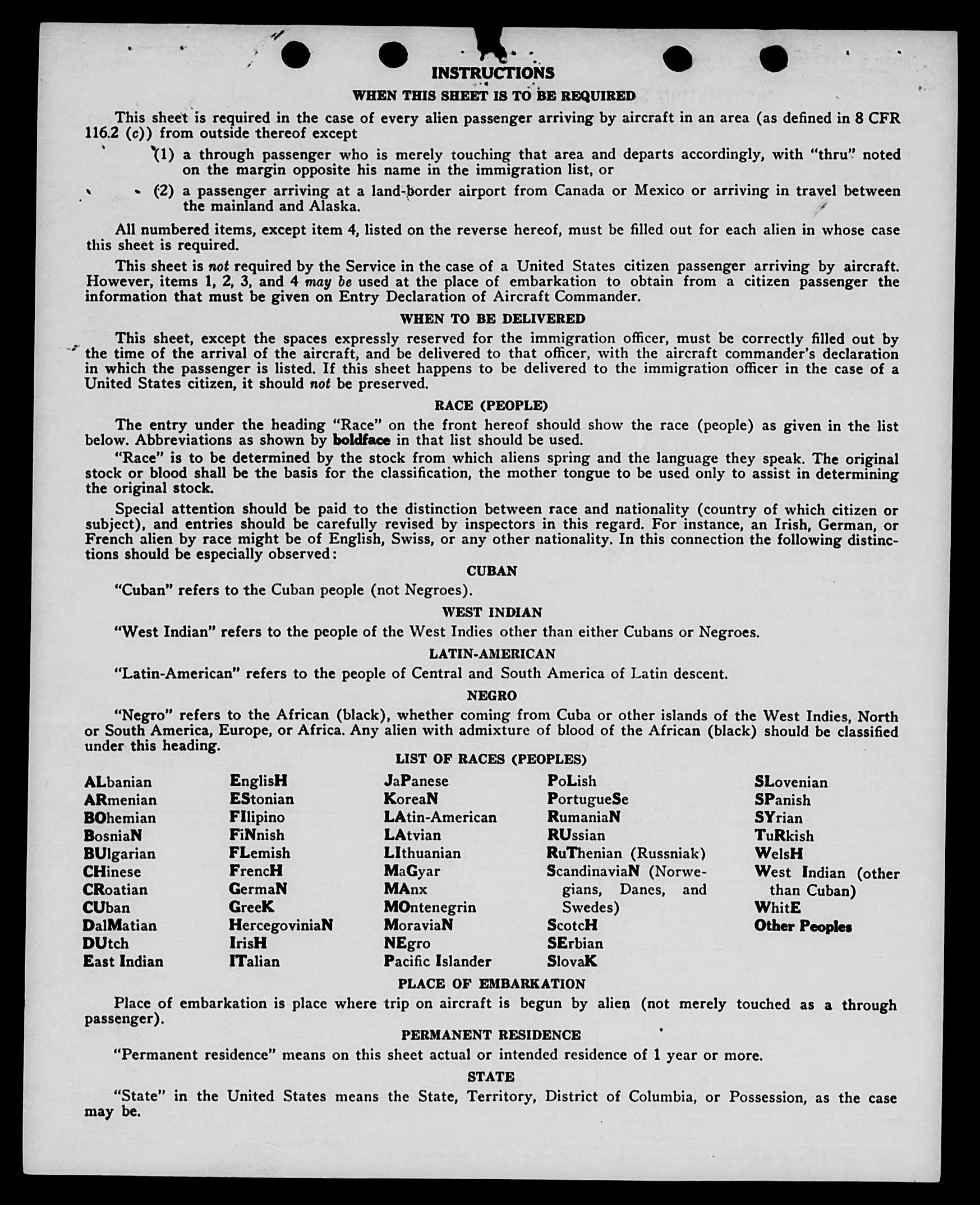 INSTRUCTIONS

WHEN THIS SHEET IS TO BE REQUIRED

This sheet is required in the case of every alien passenger arriving by aircraft in an area (as defined in 8 CFR 116.2 (c)) from outside thereof except

(1) a through passenger who is merely touching that area and departs accordingly, with "thru" noted on the margin opposite his name in the immigration list, or

(2) a passenger arriving at a land-border airport from Canada or Mexico or arriving in travel between the mainland and Alaska.

All numbered items, except item 4, listed on the reverse hereof, must be filled out for each alien in whose case this sheet is required.

This sheet is not required by the Service in the case of a United States citizen passenger arriving by aircraft. However, items 1, 2, 3, and 4 may be used at the place of embarkation to obtain from a citizen passenger the information that must be given on Entry Declaration of Aircraft Commander.

WHEN TO BE DELIVERED

This sheet, except the spaces expressly reserved for the immigration officer, must be correctly filled out by the time of the arrival of the aircraft, and be delivered to that officer, with the aircraft commander's declaration in which the passenger is listed. If this sheet happens to be delivered to the immigration officer in the case of a United States citizen, it should not be preserved.

RACE (PEOPLE)

The entry under the heading "Race" on the front hereof should show the race (people) as given in the list below. Abbreviations as shown by boldface in that list should be used.

"Race" is to be determined by the stock from which aliens spring and the language they speak. The original stock or blood shall be the basis for the classification, the mother tongue to be used only to assist in determining the original stock.

Special attention should be paid to the distinction between race and nationality (country of which citizen or subject), and entries should be carefully revised by inspectors in this regard. For instance, an Irish, German, or French alien by race might be of English, Swiss, or any other nationality. In this connection the following distinctions should be especially observed:

CUBAN

"Cuban" refers to the Cuban people (not Negroes).

WEST INDIAN

"West Indian" refers to the people of the West Indies other than either Cubans or Negroes.

LATIN-AMERICAN

"Latin-American" refers to the people of Central and South America of Latin descent.

NEGRO

"Negro" refers to the African (black), whether coming from Cuba or other islands of the West Indies, North or South America, Europe, or Africa. Any alien with admixture of blood of the African (black) should be classified under this heading.

LIST OF RACES (PEOPLES)

ALbanian
ARmenian
BOhemian
BosniaN
BUlgarian
CHinese
CRoatian
CUban
DalMatian
DUtch
East Indian

EnglisH
EStonian
FIlipino
FiNnish
FLemish
FrencH
GermaN
GreeK
HercegoviniaN
IrisH
ITalian

JaPanese
KoreaN
LAtin-American
LAtvian
LIthuanian
MaGyar
MAnx
MOntenegrin
MoraviaN
NEgro
Pacific Islander

PoLish
PortugueSe
RumaniaN
RUssian
RuThenian (Russniak)
ScandinaviaN (Norwegians, Danes, and Swedes)
ScotcH
SErbian
SlovaK

SLovenian
SPanish
SYrian
TuRkish
WelsH
West Indian (other than Cuban)
WhitE
Other Peoples

PLACE OF EMBARKATION

Place of embarkation is place where trip on aircraft is begun by alien (not merely touched as a through passenger).

PERMANENT RESIDENCE

"Permanent residence" means on this sheet actual or intended residence of 1 year or more.

STATE

"State" in the United States means the State, Territory, District of Columbia, or Possession, as the case may be.